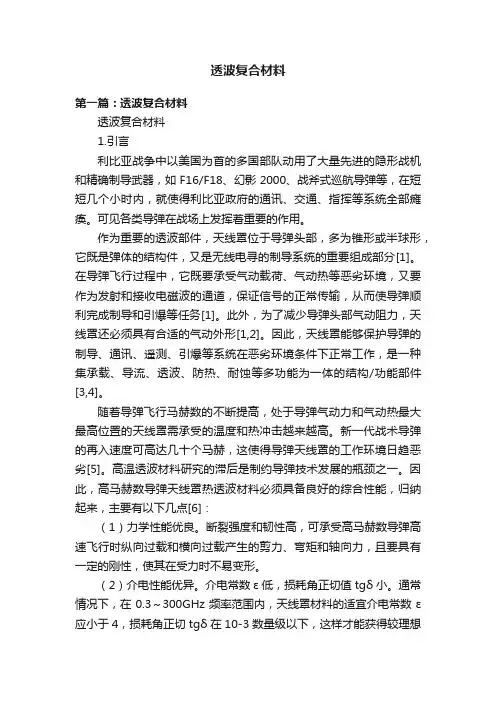 透波复合材料

第一篇：透波复合材料

透波复合材料

1.引言

利比亚战争中以美国为首的多国部队动用了大量先进的隐形战机和精确制导武器，如 F16/F18、幻影 2000、战斧式巡航导弹等，在短短几个小时内，就使得利比亚政府的通讯、交通、指挥等系统全部瘫痪。可见各类导弹在战场上发挥着重要的作用。

作为重要的透波部件，天线罩位于导弹头部，多为锥形或半球形，它既是弹体的结构件，又是无线电寻的制导系统的重要组成部分[1]。在导弹飞行过程中，它既要承受气动载荷、气动热等恶劣环境，又要作为发射和接收电磁波的通道，保证信号的正常传输，从而使导弹顺利完成制导和引爆等任务[1]。此外，为了减少导弹头部气动阻力，天线罩还必须具有合适的气动外形[1,2]。因此，天线罩能够保护导弹的制导、通讯、遥测、引爆等系统在恶劣环境条件下正常工作，是一种集承载、导流、透波、防热、耐蚀等多功能为一体的结构/功能部件[3,4]。

随着导弹飞行马赫数的不断提高，处于导弹气动力和气动热最大最高位置的天线罩需承受的温度和热冲击越来越高。新一代战术导弹的再入速度可高达几十个马赫，这使得导弹天线罩的工作环境日趋恶劣[5]。高温透波材料研究的滞后是制约导弹技术发展的瓶颈之一。因此，高马赫数导弹天线罩热透波材料必须具备良好的综合性能，归纳起来，主要有以下几点[6]：

（1）力学性能优良。断裂强度和韧性高，可承受高马赫数导弹高速飞行时纵向过载和横向过载产生的剪力、弯矩和轴向力，且要具有一定的刚性，使其在受力时不易变形。

（2）介电性能优异。介电常数 ε 低，损耗角正切值 tgδ 小。通常情况下，在 0.3～300GHz 频率范围内，天线罩材料的适宜介电常数 ε 应小于 4，损耗角正切 tgδ 在 10-3 数量级以下，这样才能获得较理想